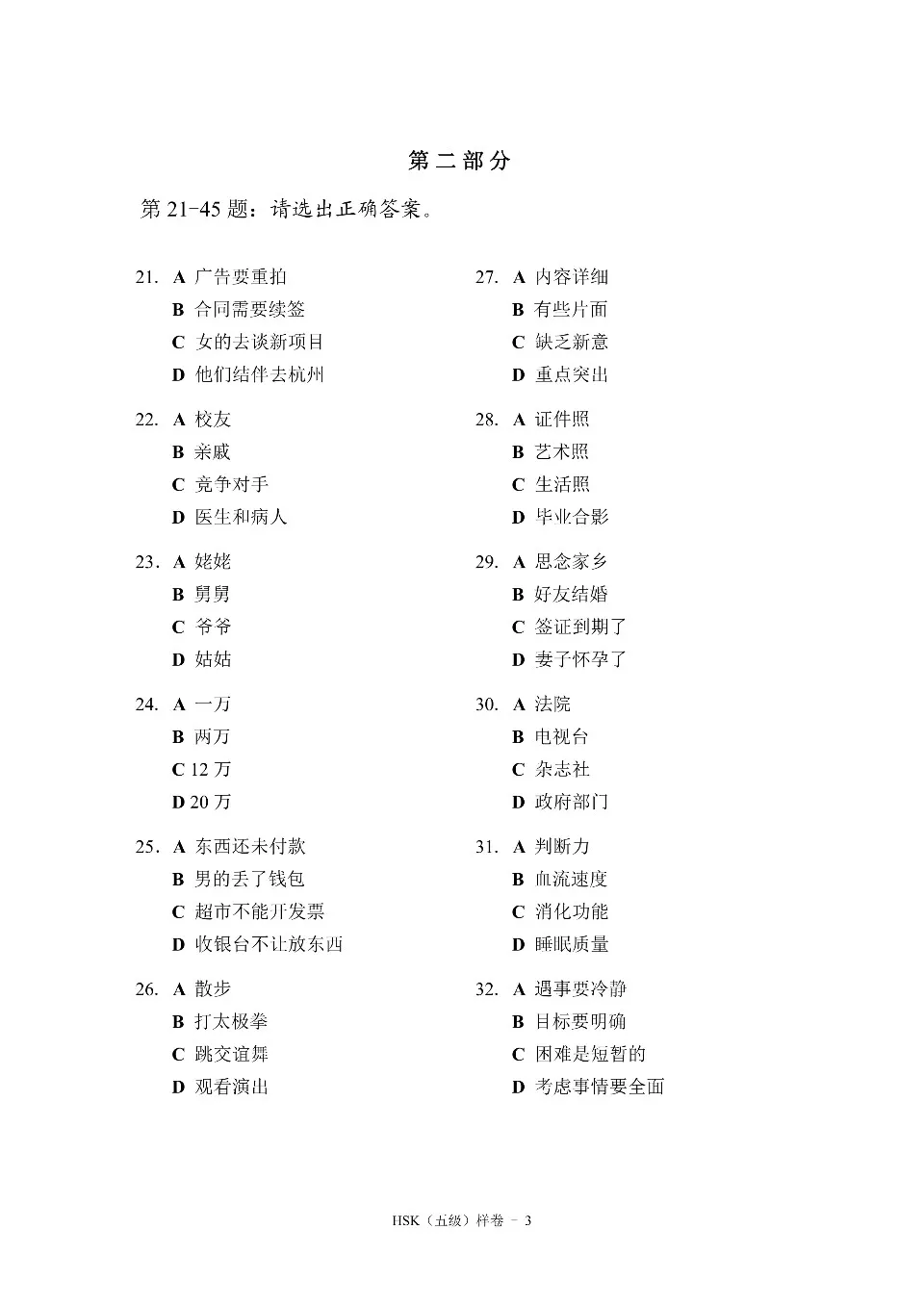 第二部分

第21-45题：请选出正确答案。

21. A 广告要重拍
B 合同需要续签
C 女的去谈新项目
D 他们结伴去杭州

22. A 校友
B 亲戚
C 竞争对手
D 医生和病人

23. A 姥姥
B 舅舅
C 爷爷
D 姑姑

24. A 一万
B 两万
C 12万
D 20万

25. A 东西还未付款
B 男的丢了钱包
C 超市不能开发票
D 收银台不让放东西

26. A 散步
B 打太极拳
C 跳交谊舞
D 观看演出

27. A 内容详细
B 有些片面
C 缺乏新意
D 重点突出

28. A 证件照
B 艺术照
C 生活照
D 毕业合影

29. A 思念家乡
B 好友结婚
C 签证到期了
D 妻子怀孕了

30. A 法院
B 电视台
C 杂志社
D 政府部门

31. A 判断力
B 血流速度
C 消化功能
D 睡眠质量

32. A 遇事要冷静
B 目标要明确
C 困难是短暂的
D 考虑事情要全面

HSK（五级）样卷 - 3